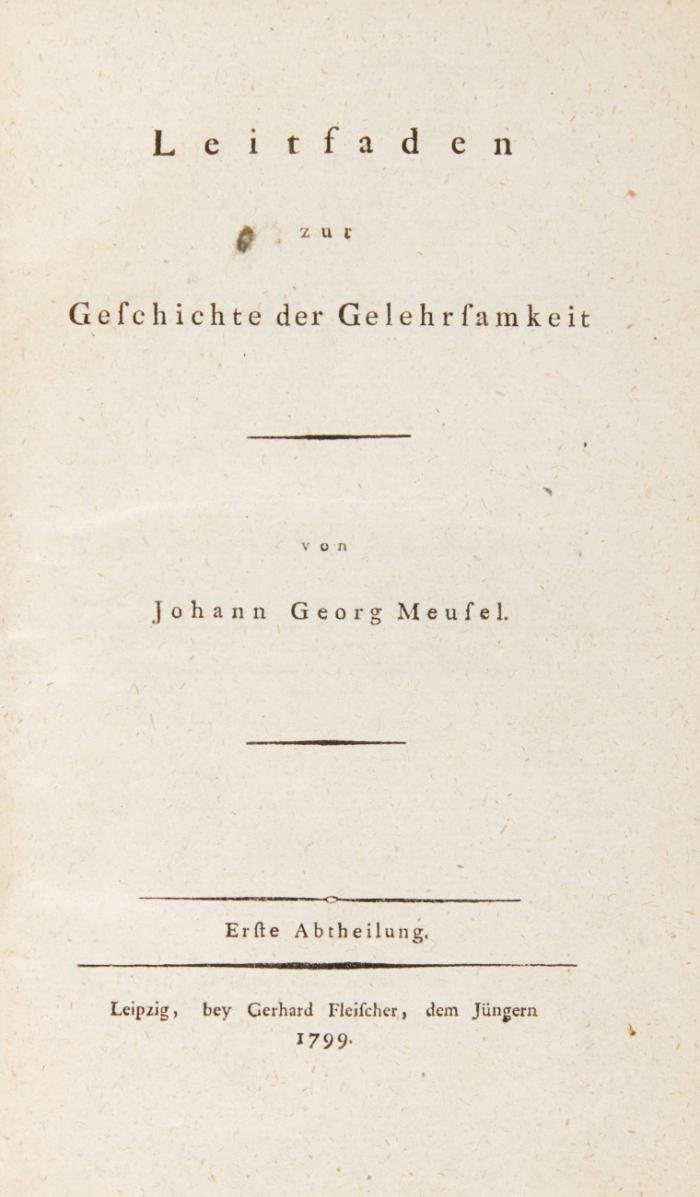 Leitfaden

zur

Geſchichte der Gelehrſamkeit

von

Johann Georg Meuſel.

Erſte Abtheilung.

Leipzig, bey Gerhard Fleiſcher, dem Jüngern
1799.